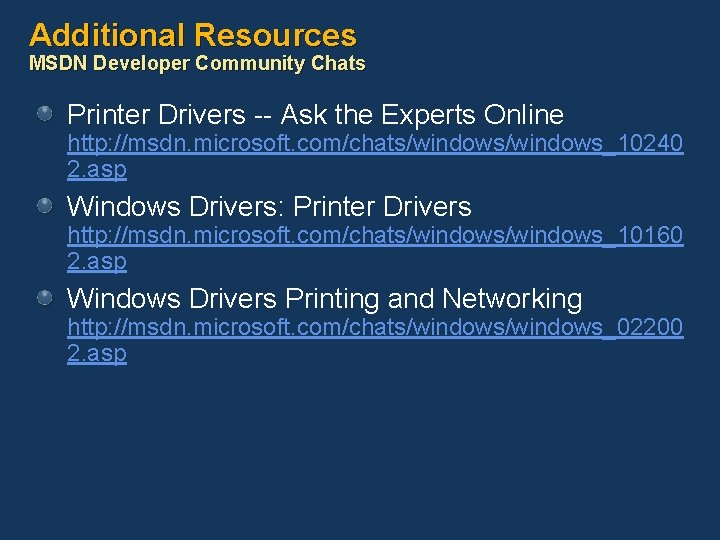 Additional Resources
MSDN Developer Community Chats

• Printer Drivers -- Ask the Experts Online
http://msdn.microsoft.com/chats/windows/windows_102402.asp

• Windows Drivers: Printer Drivers
http://msdn.microsoft.com/chats/windows/windows_101602.asp

• Windows Drivers Printing and Networking
http://msdn.microsoft.com/chats/windows/windows_022002.asp